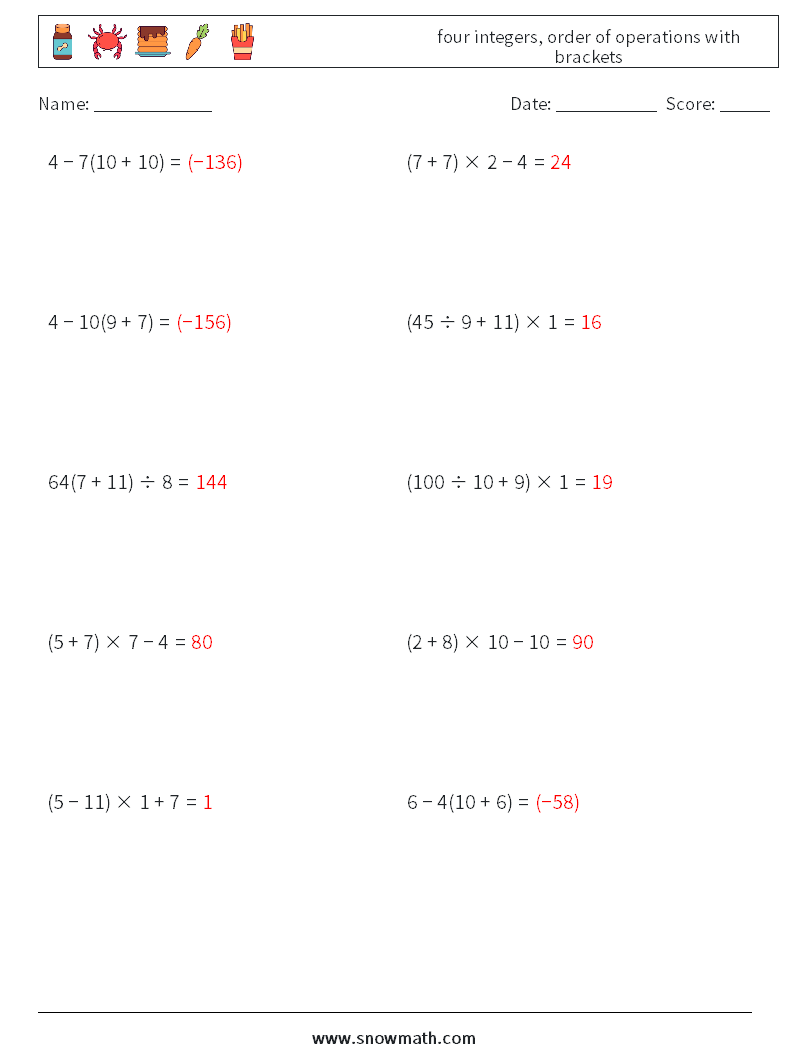 four integers, order of operations with brackets

Name: ______________

Date: ____________ Score: ______

$4 - 7(10 + 10) = (-136)$

$(7 + 7) \times 2 - 4 = 24$

$4 - 10(9 + 7) = (-156)$

$(45 \div 9 + 11) \times 1 = 16$

$64(7 + 11) \div 8 = 144$

$(100 \div 10 + 9) \times 1 = 19$

$(5 + 7) \times 7 - 4 = 80$

$(2 + 8) \times 10 - 10 = 90$

$(5 - 11) \times 1 + 7 = 1$

$6 - 4(10 + 6) = (-58)$

www.snowmath.com